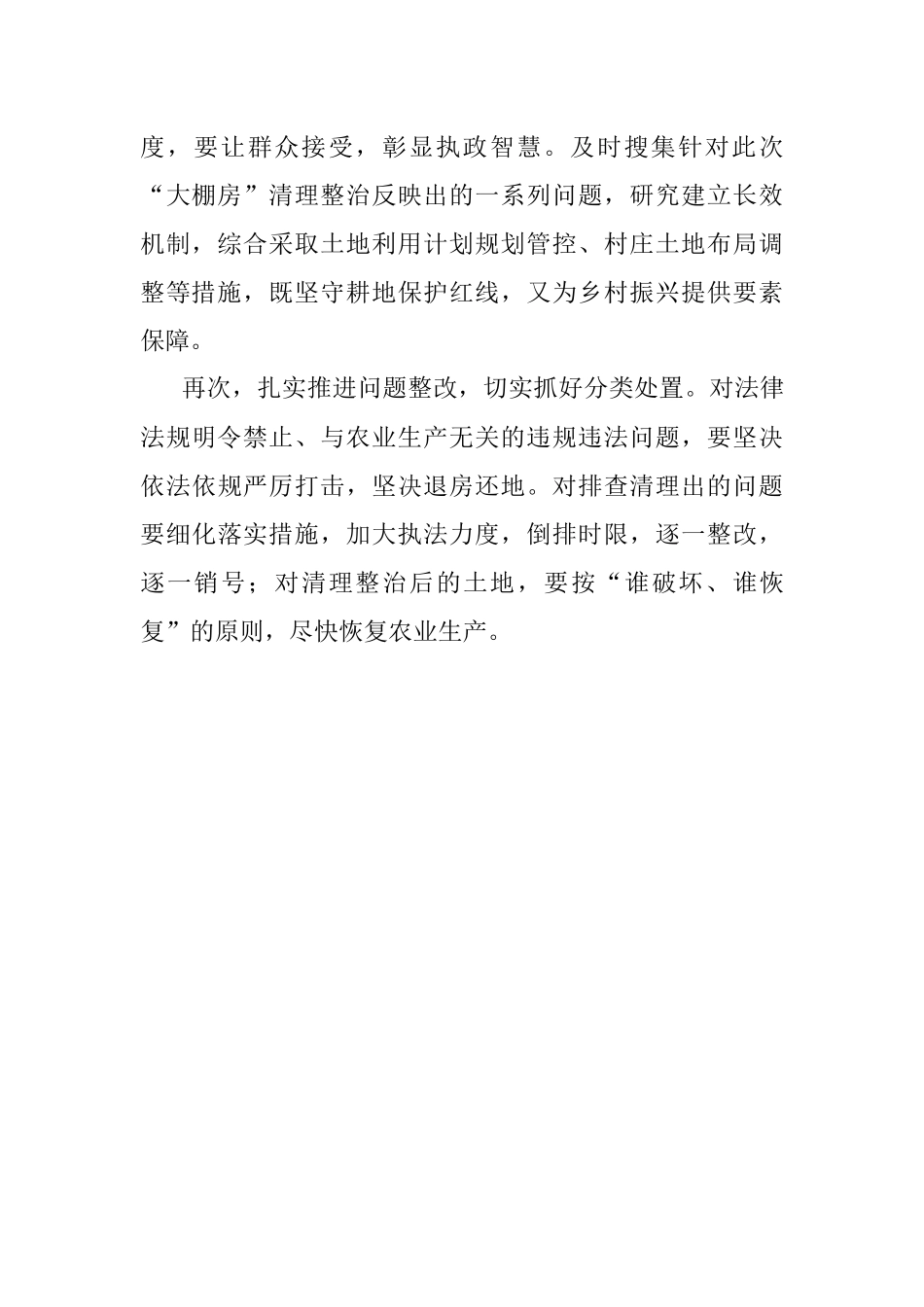 度，要让群众接受，彰显执政智慧。及时搜集针对此次“大棚房”清理整治反映出的一系列问题，研究建立长效机制，综合采取土地利用计划规划管控、村庄土地布局调整等措施，既坚守耕地保护红线，又为乡村振兴提供要素保障。

再次，扎实推进问题整改，切实抓好分类处置。对法律法规明令禁止、与农业生产无关的违规违法问题，要坚决依法依规严厉打击，坚决退房还地。对排查清理出的问题要细化落实措施，加大执法力度，倒排时限，逐一整改，逐一销号；对清理整治后的土地，要按“谁破坏、谁恢复”的原则，尽快恢复农业生产。